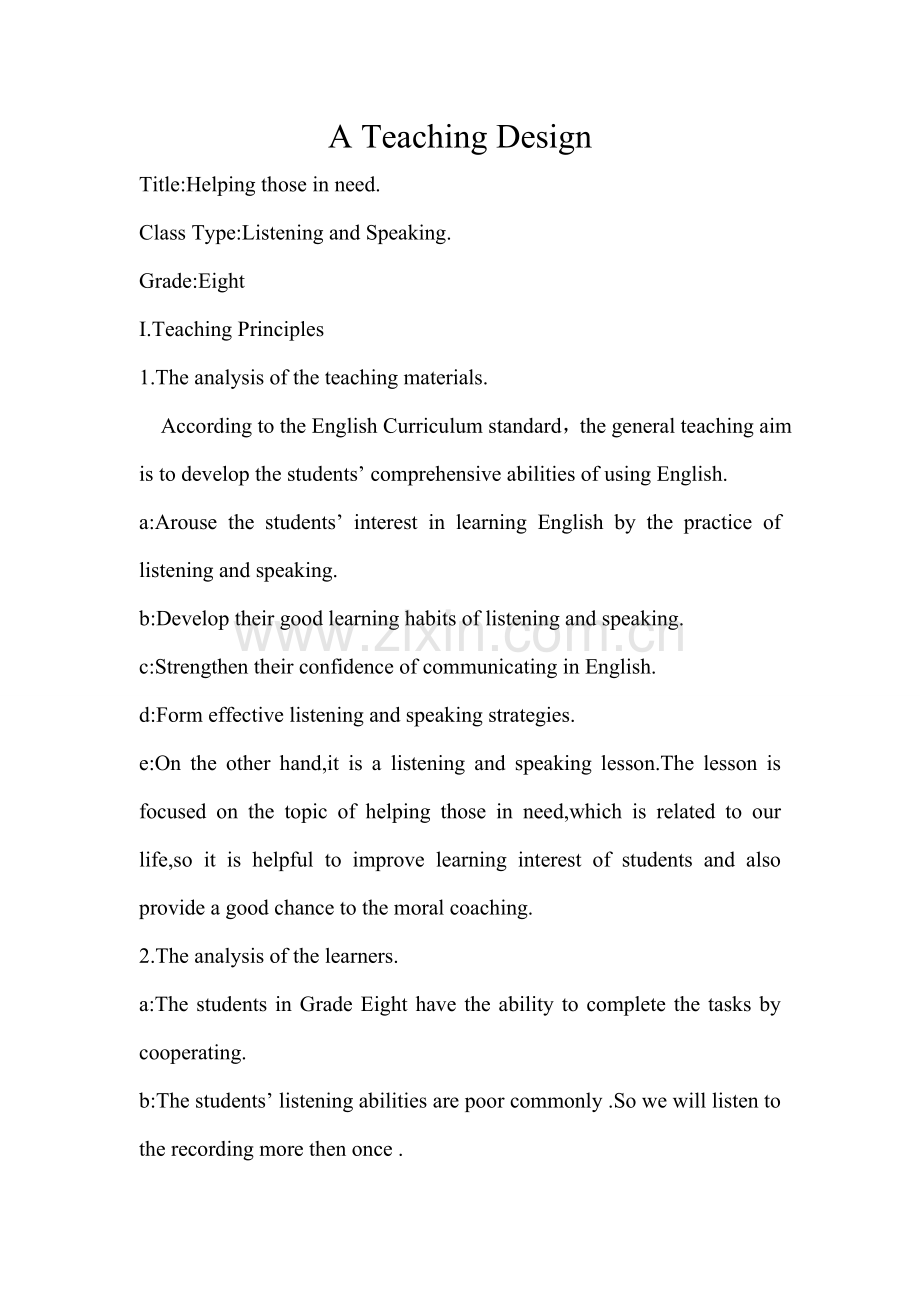 A Teaching Design

Title:Helping those in need.

Class Type:Listening and Speaking.

Grade:Eight

I.Teaching Principles

1.The analysis of the teaching materials.

According to the English Curriculum standard，the general teaching aim is to develop the students’ comprehensive abilities of using English.

a:Arouse the students’ interest in learning English by the practice of listening and speaking.

b:Develop their good learning habits of listening and speaking.

www.zixin.com.cn

c:Strengthen their confidence of communicating in English.

d:Form effective listening and speaking strategies.

e:On the other hand,it is a listening and speaking lesson.The lesson is focused on the topic of helping those in need,which is related to our life,so it is helpful to improve learning interest of students and also provide a good chance to the moral coaching.

2.The analysis of the learners.

a:The students in Grade Eight have the ability to complete the tasks by cooperating.

b:The students’ listening abilities are poor commonly .So we will listen to the recording more then once .